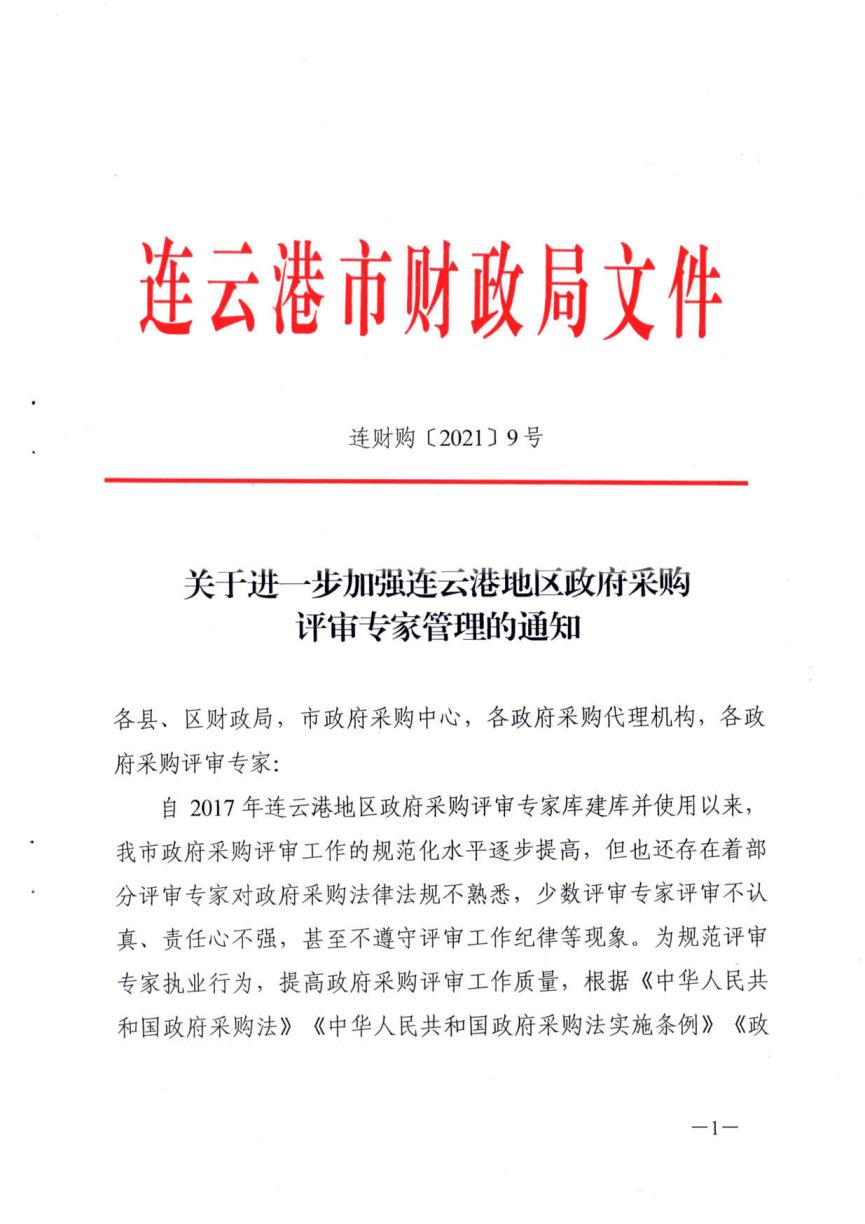 连云港市财政局文件

连财购〔2021〕9号

关于进一步加强连云港地区政府采购评审专家管理的通知

各县、区财政局，市政府采购中心，各政府采购代理机构，各政府采购评审专家：

自 2017 年连云港地区政府采购评审专家库建库并使用以来，我市政府采购评审工作的规范化水平逐步提高，但也还存在着部分评审专家对政府采购法律法规不熟悉，少数评审专家评审不认真、责任心不强，甚至不遵守评审工作纪律等现象。为规范评审专家执业行为，提高政府采购评审工作质量，根据《中华人民共和国政府采购法》《中华人民共和国政府采购法实施条例》《政

—1—